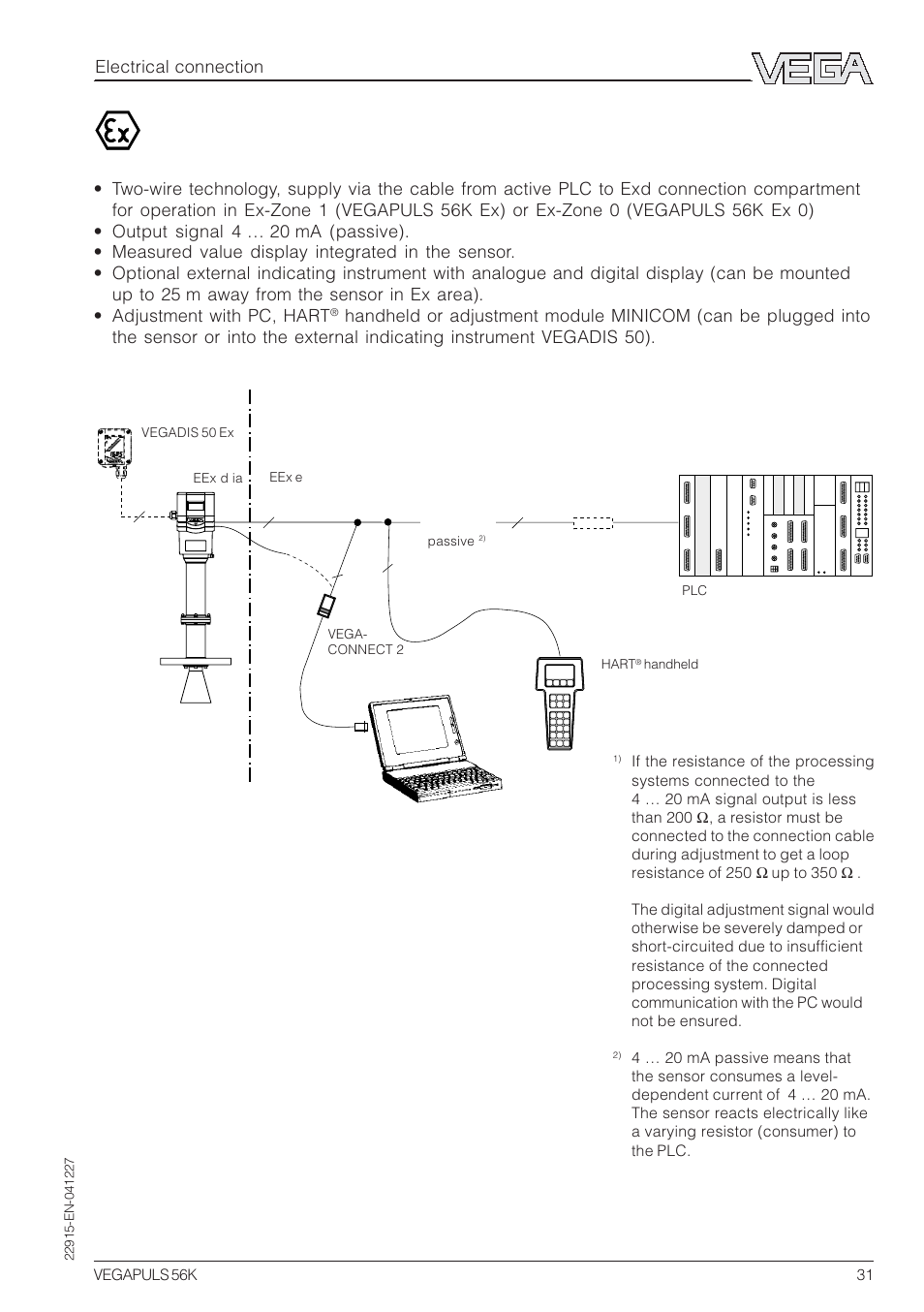 Electrical connection

VEGA

Ex

• Two-wire technology, supply via the cable from active PLC to Exd connection compartment for operation in Ex-Zone 1 (VEGAPULS 56K Ex) or Ex-Zone 0 (VEGAPULS 56K Ex 0)
• Output signal 4 … 20 mA (passive).
• Measured value display integrated in the sensor.
• Optional external indicating instrument with analogue and digital display (can be mounted up to 25 m away from the sensor in Ex area).
• Adjustment with PC, HART® handheld or adjustment module MINICOM (can be plugged into the sensor or into the external indicating instrument VEGADIS 50).

VEGADIS 50 Ex

EEx d ia

EEx e

passive $^{2)}$

PLC

VEGA-CONNECT 2

HART® handheld

$^{1)}$ If the resistance of the processing systems connected to the 4 … 20 mA signal output is less than 200 Ω, a resistor must be connected to the connection cable during adjustment to get a loop resistance of 250 Ω up to 350 Ω .

The digital adjustment signal would otherwise be severely damped or short-circuited due to insufficient resistance of the connected processing system. Digital communication with the PC would not be ensured.

$^{2)}$ 4 … 20 mA passive means that the sensor consumes a level-dependent current of 4 … 20 mA. The sensor reacts electrically like a varying resistor (consumer) to the PLC.

22915-EN-041227

VEGAPULS 56K

31